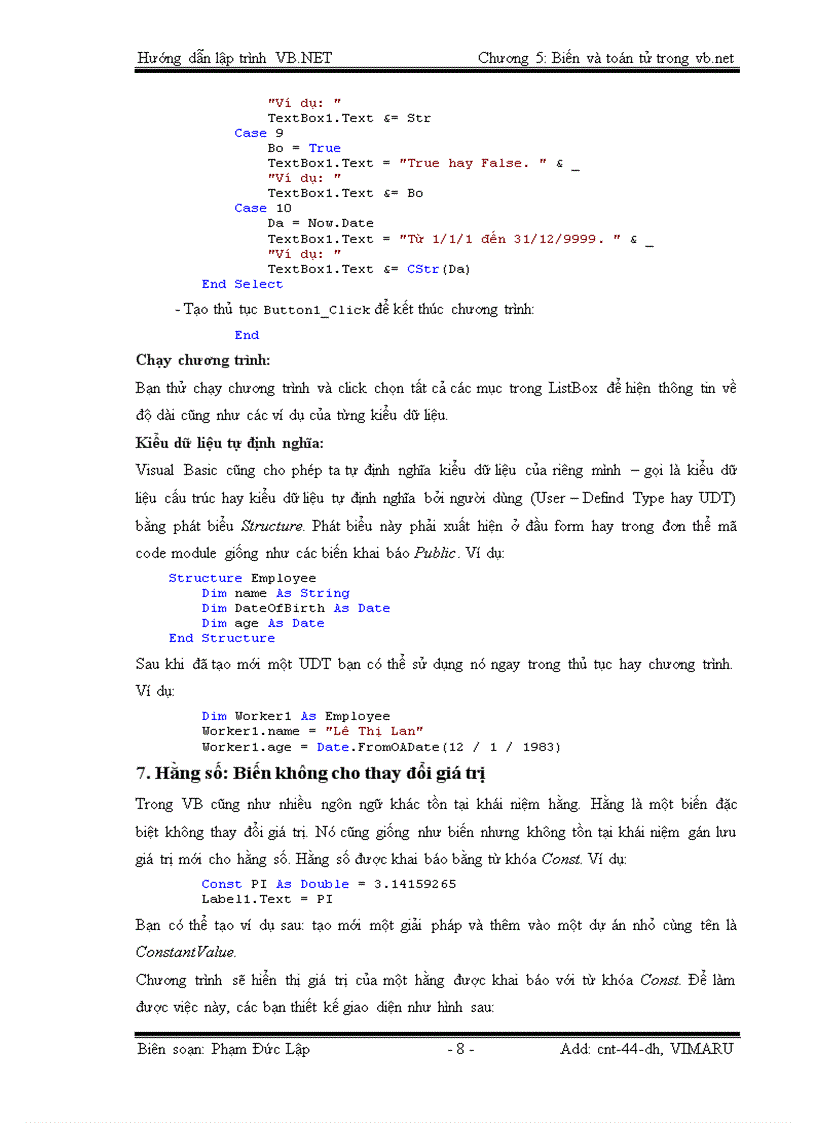 Hướng dẫn lập trình VB.NET Chương 5: Biến và toán tử trong vb.net

"Ví dụ: "
TextBox1.Text &= Str
Case 9
Bo = True
TextBox1.Text = "True hay False. " & _
"Ví dụ: "
TextBox1.Text &= Bo
Case 10
Da = Now.Date
TextBox1.Text = "Từ 1/1/1 đến 31/12/9999. " & _
"Ví dụ: "
TextBox1.Text &= CStr(Da)
End Select

- Tạo thủ tục Button1_Click để kết thúc chương trình:

End

Chạy chương trình:

Bạn thử chạy chương trình và click chọn tất cả các mục trong ListBox để hiện thông tin về độ dài cũng như các ví dụ của từng kiểu dữ liệu.

Kiểu dữ liệu tự định nghĩa:

Visual Basic cũng cho phép ta tự định nghĩa kiểu dữ liệu của riêng mình – gọi là kiểu dữ liệu cấu trúc hay kiểu dữ liệu tự định nghĩa bởi người dùng (User – Defind Type hay UDT) bằng phát biểu Structure. Phát biểu này phải xuất hiện ở đầu form hay trong đơn thể mã code module giống như các biến khai báo Public. Ví dụ:

Structure Employee
Dim name As String
Dim DateOfBirth As Date
Dim age As Date
End Structure

Sau khi đã tạo mới một UDT bạn có thể sử dụng nó ngay trong thủ tục hay chương trình. Ví dụ:

Dim Worker1 As Employee
Worker1.name = "Lê Thị Lan"
Worker1.age = Date.FromOADate(12 / 1 / 1983)

7. Hằng số: Biến không cho thay đổi giá trị

Trong VB cũng như nhiều ngôn ngữ khác tồn tại khái niệm hằng. Hằng là một biến đặc biệt không thay đổi giá trị. Nó cũng giống như biến nhưng không tồn tại khái niệm gán lưu giá trị mới cho hằng số. Hằng số được khai báo bằng từ khóa Const. Ví dụ:

Const PI As Double = 3.14159265
Label1.Text = PI

Bạn có thể tạo ví dụ sau: tạo mới một giải pháp và thêm vào một dự án nhỏ cùng tên là ConstantValue.

Chương trình sẽ hiển thị giá trị của một hằng được khai báo với từ khóa Const. Để làm được việc này, các bạn thiết kế giao diện như hình sau:

Biên soạn: Phạm Đức Lập - 8 - Add: cnt-44-dh, VIMARU